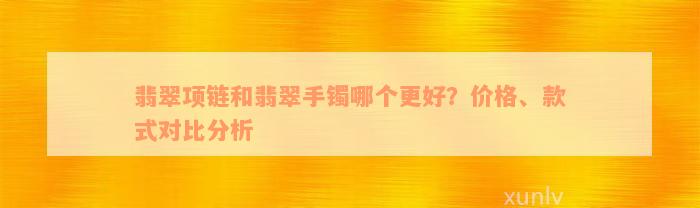 翡翠项链和翡翠手镯哪个更好？价格、款式对比分析

xunlv